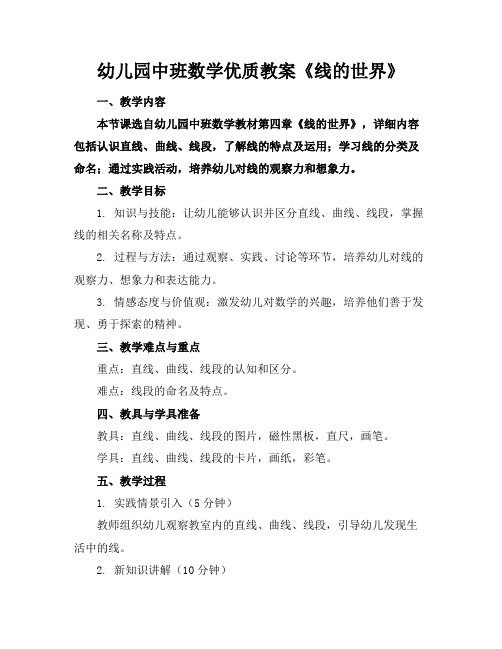 幼儿园中班数学优质教案《线的世界》

一、教学内容

本节课选自幼儿园中班数学教材第四章《线的世界》，详细内容包括认识直线、曲线、线段，了解线的特点及运用；学习线的分类及命名；通过实践活动，培养幼儿对线的观察力和想象力。

二、教学目标

1. 知识与技能：让幼儿能够认识并区分直线、曲线、线段，掌握线的相关名称及特点。

2. 过程与方法：通过观察、实践、讨论等环节，培养幼儿对线的观察力、想象力和表达能力。

3. 情感态度与价值观：激发幼儿对数学的兴趣，培养他们善于发现、勇于探索的精神。

三、教学难点与重点

重点：直线、曲线、线段的认知和区分。

难点：线段的命名及特点。

四、教具与学具准备

教具：直线、曲线、线段的图片，磁性黑板，直尺，画笔。

学具：直线、曲线、线段的卡片，画纸，彩笔。

五、教学过程

1. 实践情景引入（5分钟）

教师组织幼儿观察教室内的直线、曲线、线段，引导幼儿发现生活中的线。

2. 新知识讲解（10分钟）